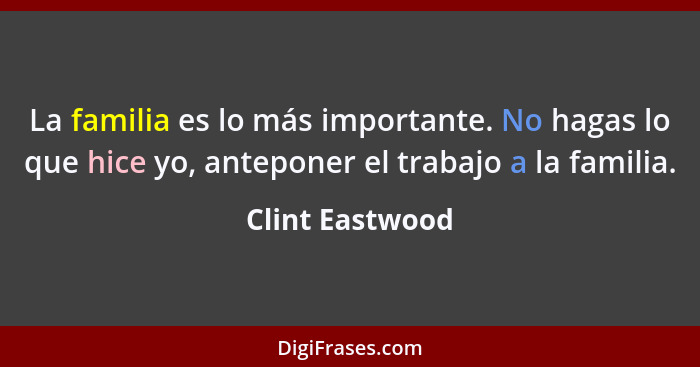 La familia es lo más importante. No hagas lo que hice yo, anteponer el trabajo a la familia.

Clint Eastwood

DigiFrases.com